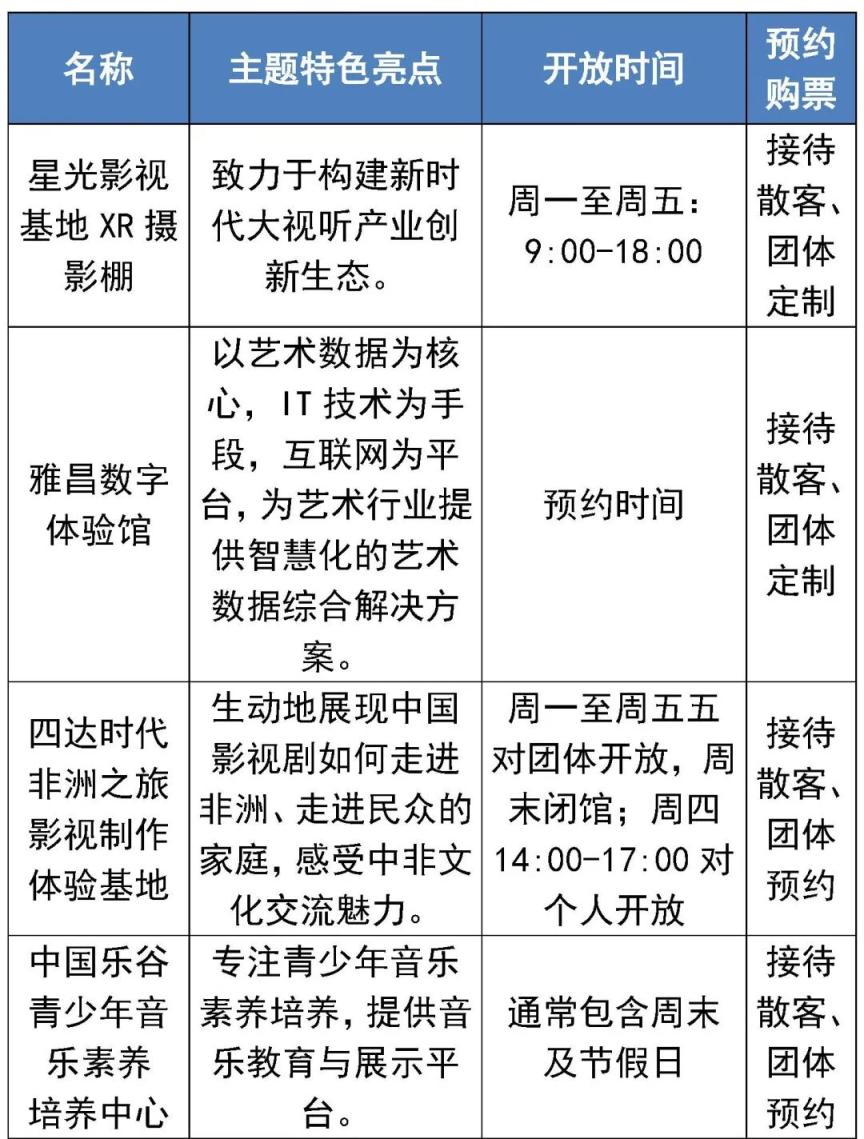 | 名称 | 主题特色亮点 | 开放时间 | 预约购票 |
|---|---|---|---|
| 星光影视基地 XR 摄影棚 | 致力于构建新时代大视听产业创新生态。 | 周一至周五：9:00-18:00 | 接待散客、团体定制 |
| 雅昌数字体验馆 | 以艺术数据为核心，IT 技术为手段，互联网为平台，为艺术行业提供智慧化的艺术数据综合解决方案。 | 预约时间 | 接待散客、团体定制 |
| 四达时代非洲之旅影视制作体验基地 | 生动地展现中国影视剧如何走进非洲、走进民众的家庭，感受中非文化交流魅力。 | 周一至周五五对团体开放，周末闭馆；周四 14:00-17:00 对个人开放 | 接待散客、团体预约 |
| 中国乐谷青少年音乐素养培养中心 | 专注青少年音乐素养培养，提供音乐教育与展示平台。 | 通常包含周末及节假日 | 接待散客、团体预约 |